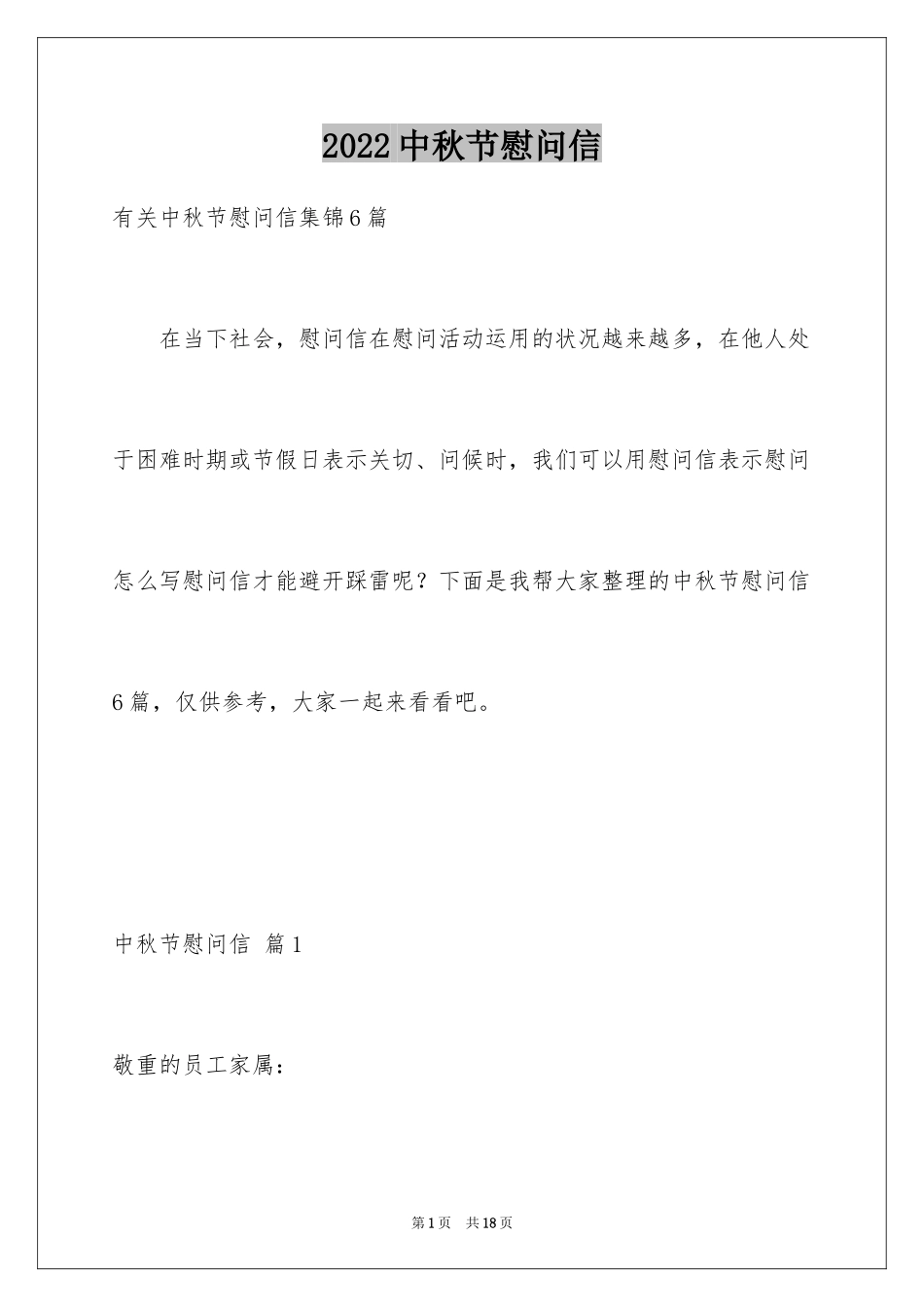 2022中秋节慰问信

有关中秋节慰问信集锦6篇

在当下社会，慰问信在慰问活动运用的状况越来越多，在他人处于困难时期或节假日表示关切、问候时，我们可以用慰问信表示慰问怎么写慰问信才能避开踩雷呢？下面是我帮大家整理的中秋节慰问信6篇，仅供参考，大家一起来看看吧。

中秋节慰问信 篇1

敬重的员工家属：

第1页 共18页